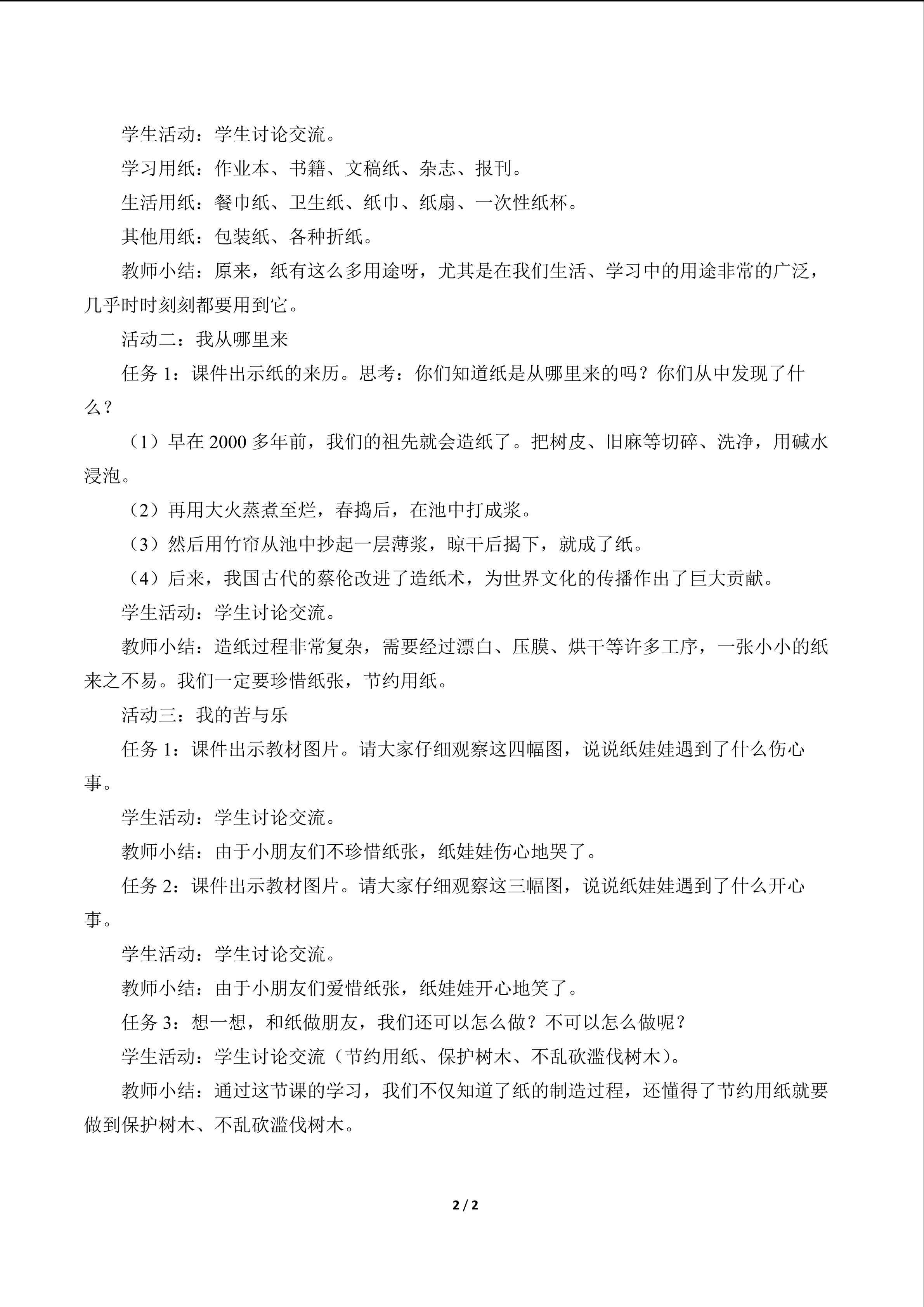 学生活动：学生讨论交流。

学习用纸：作业本、书籍、文稿纸、杂志、报刊。

生活用纸：餐巾纸、卫生纸、纸巾、纸扇、一次性纸杯。

其他用纸：包装纸、各种折纸。

教师小结：原来，纸有这么多用途呀，尤其是在我们生活、学习中的用途非常的广泛，几乎时时刻刻都要用到它。

活动二：我从哪里来

任务 1：课件出示纸的来历。思考：你们知道纸是从哪里来的吗？你们从中发现了什么？

（1）早在 2000 多年前，我们的祖先就会造纸了。把树皮、旧麻等切碎、洗净，用碱水浸泡。

（2）再用大火蒸煮至烂，舂捣后，在池中打成浆。

（3）然后用竹帘从池中抄起一层薄浆，晾干后揭下，就成了纸。

（4）后来，我国古代的蔡伦改进了造纸术，为世界文化的传播作出了巨大贡献。

学生活动：学生讨论交流。

教师小结：造纸过程非常复杂，需要经过漂白、压膜、烘干等许多工序，一张小小的纸来之不易。我们一定要珍惜纸张，节约用纸。

活动三：我的苦与乐

任务 1：课件出示教材图片。请大家仔细观察这四幅图，说说纸娃娃遇到了什么伤心事。

学生活动：学生讨论交流。

教师小结：由于小朋友们不珍惜纸张，纸娃娃伤心地哭了。

任务 2：课件出示教材图片。请大家仔细观察这三幅图，说说纸娃娃遇到了什么开心事。

学生活动：学生讨论交流。

教师小结：由于小朋友们爱惜纸张，纸娃娃开心地笑了。

任务 3：想一想，和纸做朋友，我们还可以怎么做？不可以怎么做呢？

学生活动：学生讨论交流（节约用纸、保护树木、不乱砍滥伐树木）。

教师小结：通过这节课的学习，我们不仅知道了纸的制造过程，还懂得了节约用纸就要做到保护树木、不乱砍滥伐树木。

2 / 2